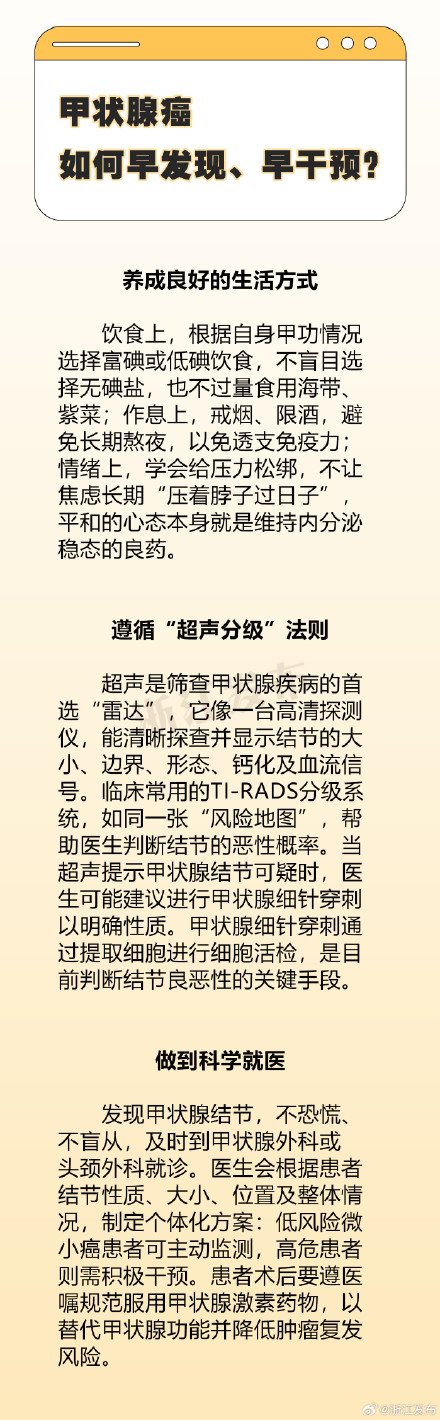 甲状腺癌
如何早发现、早干预？

养成良好的生活方式

饮食上，根据自身甲功情况选择富碘或低碘饮食，不盲目选择无碘盐，也不过量食用海带、紫菜；作息上，戒烟、限酒，避免长期熬夜，以免透支免疫力；情绪上，学会给压力松绑，不让焦虑长期“压着脖子过日子”，平和的心态本身就是维持内分泌稳态的良药。

遵循“超声分级”法则

超声是筛查甲状腺疾病的首选“雷达”，它像一台高清探测仪，能清晰探查并显示结节的大小、边界、形态、钙化及血流信号。临床常用的TI-RADS分级系统，如同一张“风险地图”，帮助医生判断结节的恶性概率。当超声提示甲状腺结节可疑时，医生可能建议进行甲状腺细针穿刺以明确性质。甲状腺细针穿刺通过提取细胞进行细胞活检，是目前判断结节良恶性的关键手段。

做到科学就医

发现甲状腺结节，不恐慌、不盲从，及时到甲状腺外科或头颈外科就诊。医生会根据患者结节性质、大小、位置及整体情况，制定个体化方案：低风险微小癌患者可主动监测，高危患者则需积极干预。患者术后要遵医嘱规范服用甲状腺激素药物，以替代甲状腺功能并降低肿瘤复发风险。

@浙江发布